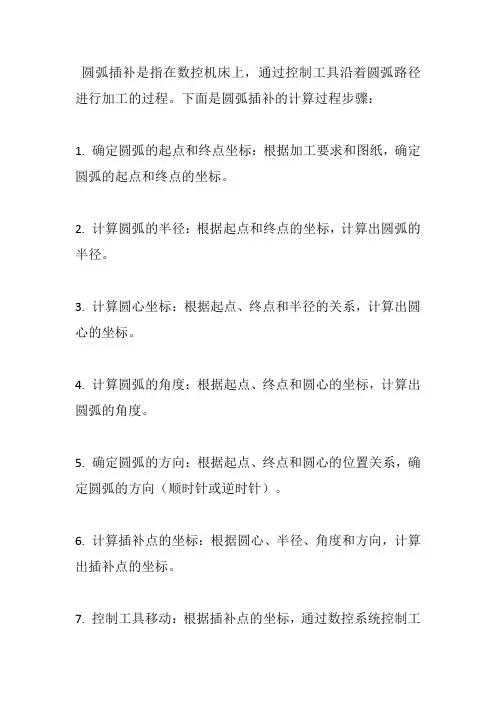 圆弧插补是指在数控机床上，通过控制工具沿着圆弧路径进行加工的过程。下面是圆弧插补的计算过程步骤：

1. 确定圆弧的起点和终点坐标：根据加工要求和图纸，确定圆弧的起点和终点的坐标。

2. 计算圆弧的半径：根据起点和终点的坐标，计算出圆弧的半径。

3. 计算圆心坐标：根据起点、终点和半径的关系，计算出圆心的坐标。

4. 计算圆弧的角度：根据起点、终点和圆心的坐标，计算出圆弧的角度。

5. 确定圆弧的方向：根据起点、终点和圆心的位置关系，确定圆弧的方向（顺时针或逆时针）。

6. 计算插补点的坐标：根据圆心、半径、角度和方向，计算出插补点的坐标。

7. 控制工具移动：根据插补点的坐标，通过数控系统控制工